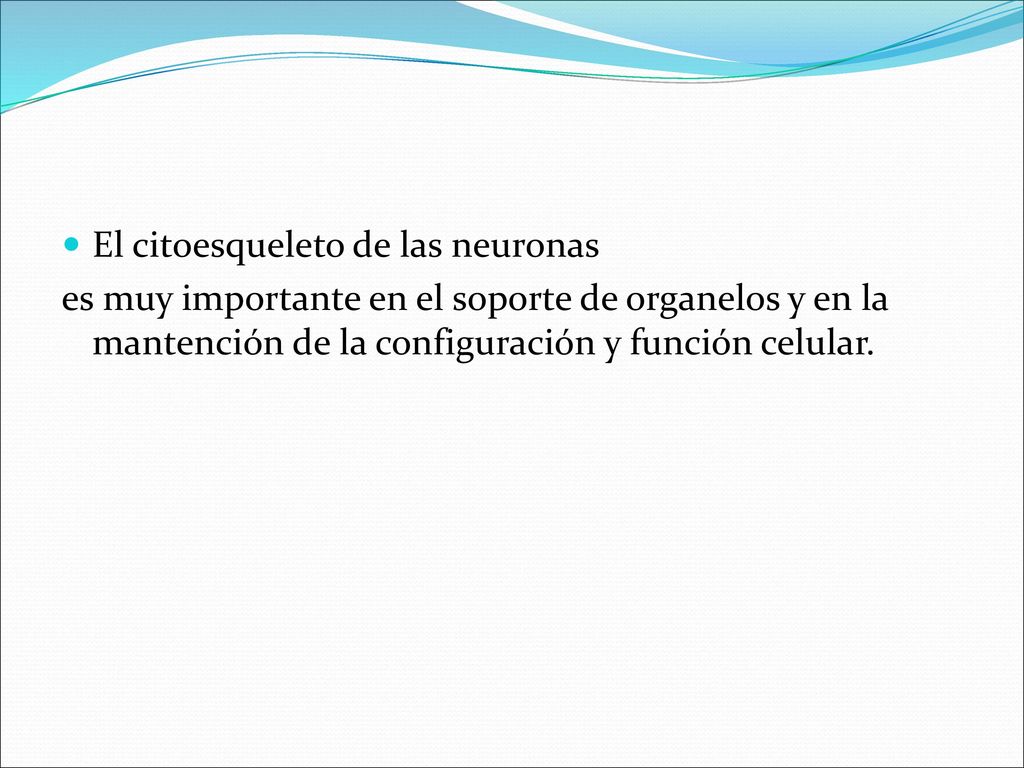 El citoesqueleto de las neuronas
es muy importante en el soporte de organelos y en la mantención de la configuración y función celular.